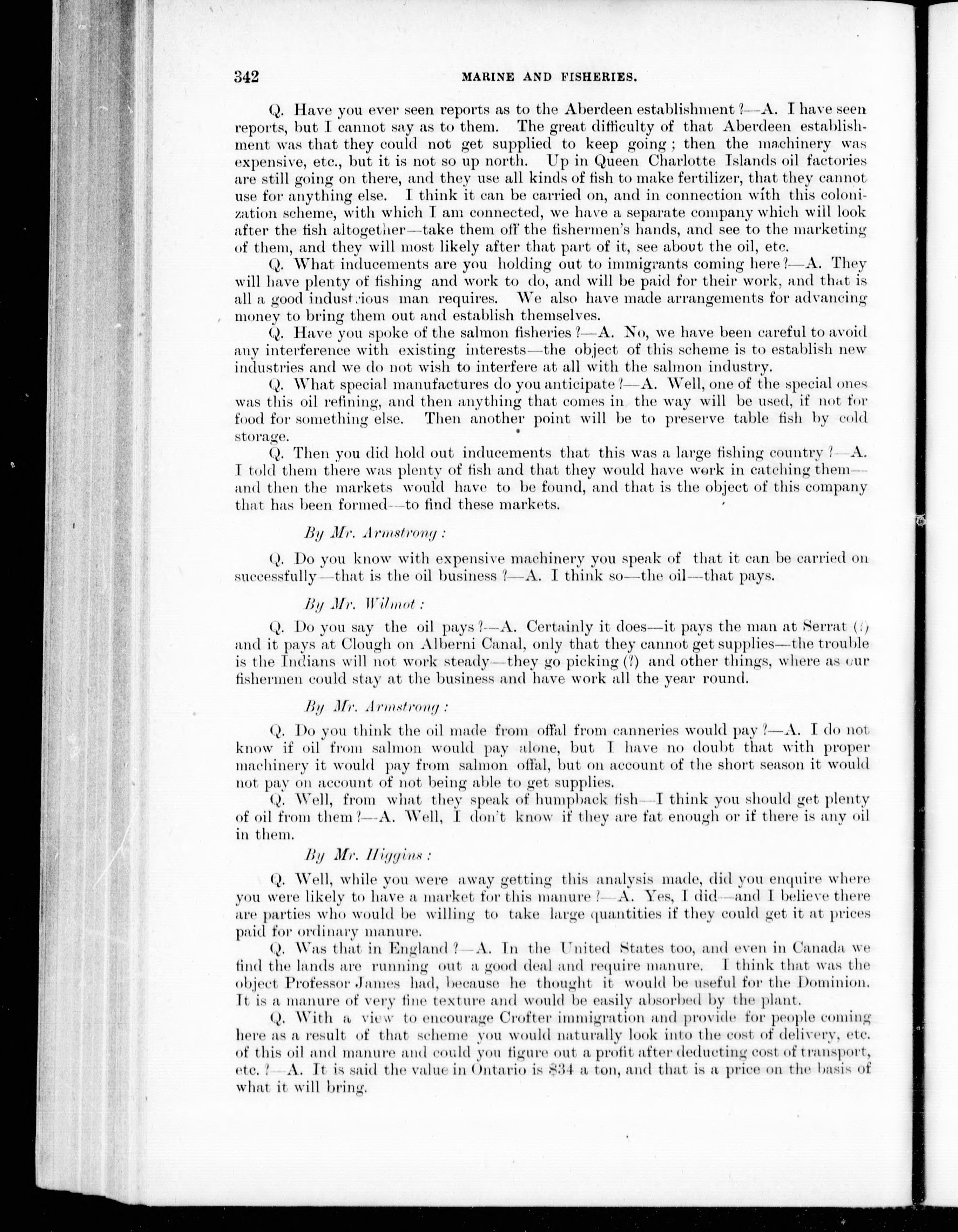 342 MARINE AND FISHERIES.

Q. Have you ever seen reports as to the Aberdeen establishment?—A. I have seen reports, but I cannot say as to them. The great difficulty of that Aberdeen establishment was that they could not get supplied to keep going; then the machinery was expensive, etc., but it is not so up north. Up in Queen Charlotte Islands oil factories are still going on there, and they use all kinds of fish to make fertilizer, that they cannot use for anything else. I think it can be carried on, and in connection with this colonization scheme, with which I am connected, we have a separate company which will look after the fish altogether—take them off the fishermen's hands, and see to the marketing of them, and they will most likely after that part of it, see about the oil, etc.

Q. What inducements are you holding out to immigrants coming here?—A. They will have plenty of fishing and work to do, and will be paid for their work, and that is all a good industrious man requires. We also have made arrangements for advancing money to bring them out and establish themselves.

Q. Have you spoke of the salmon fisheries?—A. No, we have been careful to avoid any interference with existing interests—the object of this scheme is to establish new industries and we do not wish to interfere at all with the salmon industry.

Q. What special manufactures do you anticipate?—A. Well, one of the special ones was this oil refining, and then anything that comes in the way will be used, if not for food for something else. Then another point will be to preserve table fish by cold storage.

Q. Then you did hold out inducements that this was a large fishing country?—A. I told them there was plenty of fish and that they would have work in catching them—and then the markets would have to be found, and that is the object of this company that has been formed—to find these markets.

By Mr. Armstrong:

Q. Do you know with expensive machinery you speak of that it can be carried on successfully—that is the oil business?—A. I think so—the oil—that pays.

By Mr. Wilmot:

Q. Do you say the oil pays?—A. Certainly it does—it pays the man at Serrat (?) and it pays at Clough on Alberni Canal, only that they cannot get supplies—the trouble is the Indians will not work steady—they go picking (?) and other things, where as our fishermen could stay at the business and have work all the year round.

By Mr. Armstrong:

Q. Do you think the oil made from offal from canneries would pay?—A. I do not know if oil from salmon would pay alone, but I have no doubt that with proper machinery it would pay from salmon offal, but on account of the short season it would not pay on account of not being able to get supplies.

Q. Well, from what they speak of humpback fish—I think you should get plenty of oil from them?—A. Well, I don't know if they are fat enough or if there is any oil in them.

By Mr. Higgins:

Q. Well, while you were away getting this analysis made, did you enquire where you were likely to have a market for this manure?—A. Yes, I did—and I believe there are parties who would be willing to take large quantities if they could get it at prices paid for ordinary manure.

Q. Was that in England?—A. In the United States too, and even in Canada we find the lands are running out a good deal and require manure. I think that was the object Professor James had, because he thought it would be useful for the Dominion. It is a manure of very fine texture and would be easily absorbed by the plant.

Q. With a view to encourage Crofter immigration and provide for people coming here as a result of that scheme you would naturally look into the cost of delivery, etc. of this oil and manure and could you figure out a profit after deducting cost of transport, etc.?—A. It is said the value in Ontario is $34 a ton, and that is a price on the basis of what it will bring.